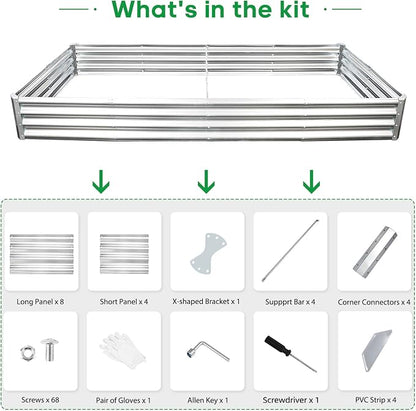 What's in the kit

Long Panel x 8

Short Panel x 4

X-shaped Bracket x 1

Suppprt Bar x 4

Corner Connectors x 4

Screws x 68

Pair of Gloves x 1

Allen Key x 1

Screwdriver x 1

PVC Strip x 4